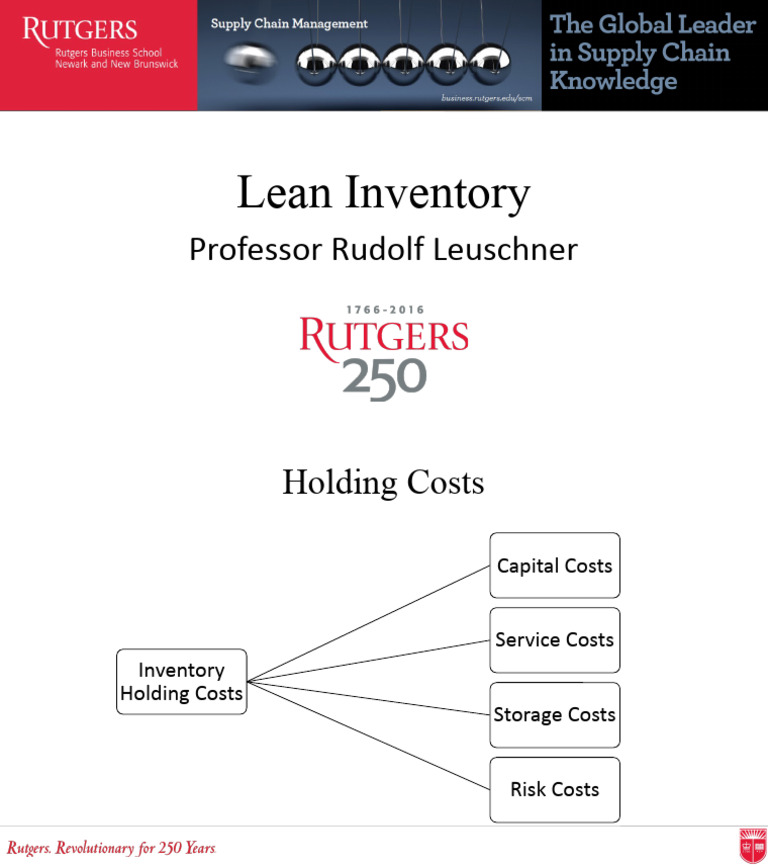 RUTGERS
Rutgers Business School
Newark and New Brunswick

Supply Chain Management

business.rutgers.edu/scm

The Global Leader in Supply Chain Knowledge

Lean Inventory

Professor Rudolf Leuschner

1766-2016
RUTGERS
250

Holding Costs

Inventory Holding Costs

Capital Costs

Service Costs

Storage Costs

Risk Costs

Rutgers. Revolutionary for 250 Years